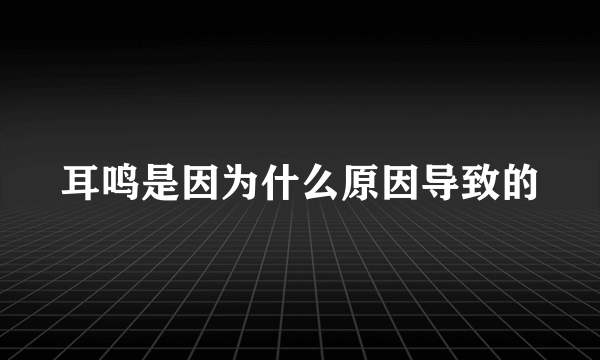 耳鸣是因为什么原因导致的